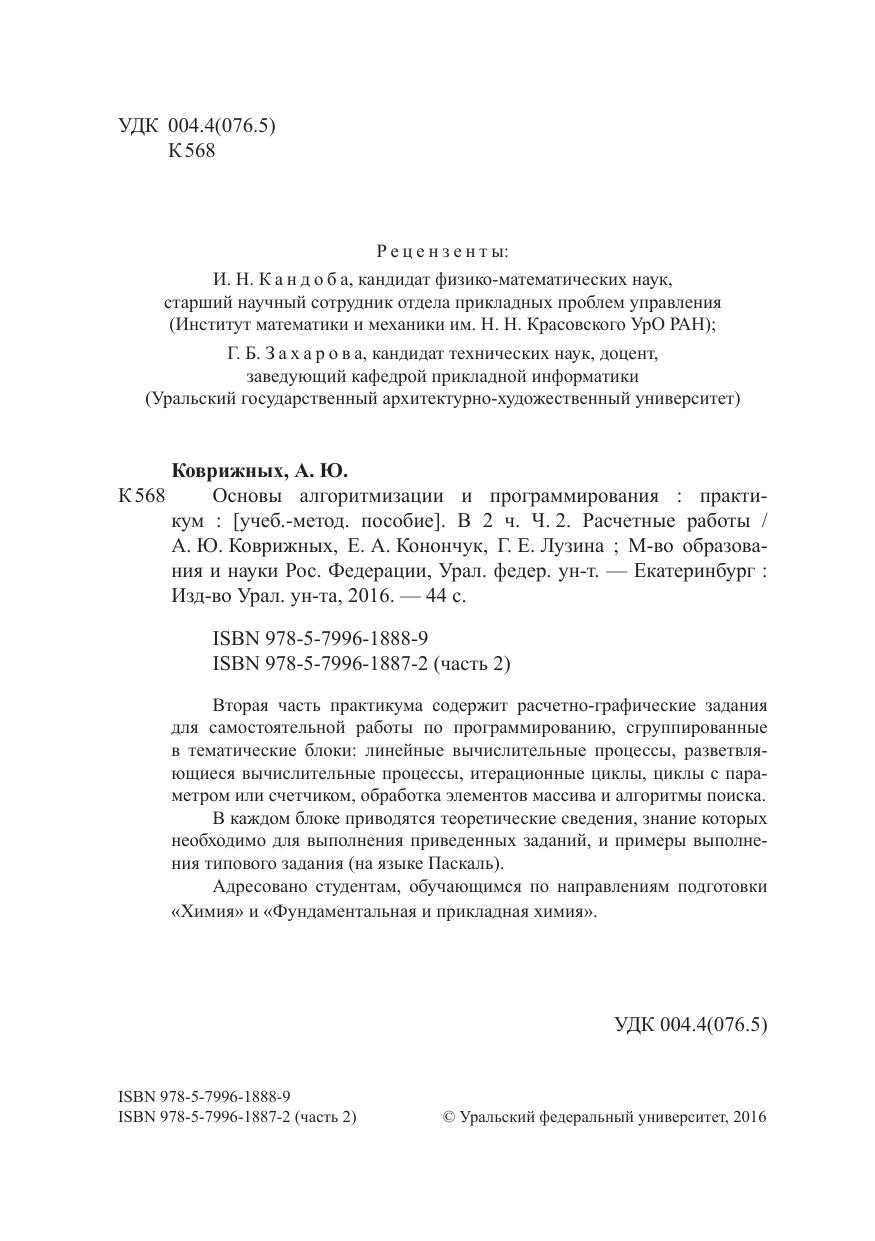 УДК 004.4(076.5)
К 568

Рецензенты:
И. Н. Кандоба, кандидат физико-математических наук, старший научный сотрудник отдела прикладных проблем управления (Институт математики и механики им. Н. Н. Красовского УрО РАН);

Г. Б. Захарова, кандидат технических наук, доцент, заведующий кафедрой прикладной информатики (Уральский государственный архитектурно-художественный университет)

Коврижных, А. Ю.
К 568 Основы алгоритмизации и программирования : практикум : [учеб.-метод. пособие]. В 2 ч. Ч. 2. Расчетные работы / А. Ю. Коврижных, Е. А. Конончук, Г. Е. Лузина ; М-во образования и науки Рос. Федерации, Урал. федер. ун-т. — Екатеринбург : Изд-во Урал. ун-та, 2016. — 44 с.

ISBN 978-5-7996-1888-9
ISBN 978-5-7996-1887-2 (часть 2)

Вторая часть практикума содержит расчетно-графические задания для самостоятельной работы по программированию, сгруппированные в тематические блоки: линейные вычислительные процессы, разветвляющиеся вычислительные процессы, итерационные циклы, циклы с параметром или счетчиком, обработка элементов массива и алгоритмы поиска.

В каждом блоке приводятся теоретические сведения, знание которых необходимо для выполнения приведенных заданий, и примеры выполнения типового задания (на языке Паскаль).

Адресовано студентам, обучающимся по направлениям подготовки «Химия» и «Фундаментальная и прикладная химия».

УДК 004.4(076.5)

ISBN 978-5-7996-1888-9
ISBN 978-5-7996-1887-2 (часть 2)
© Уральский федеральный университет, 2016